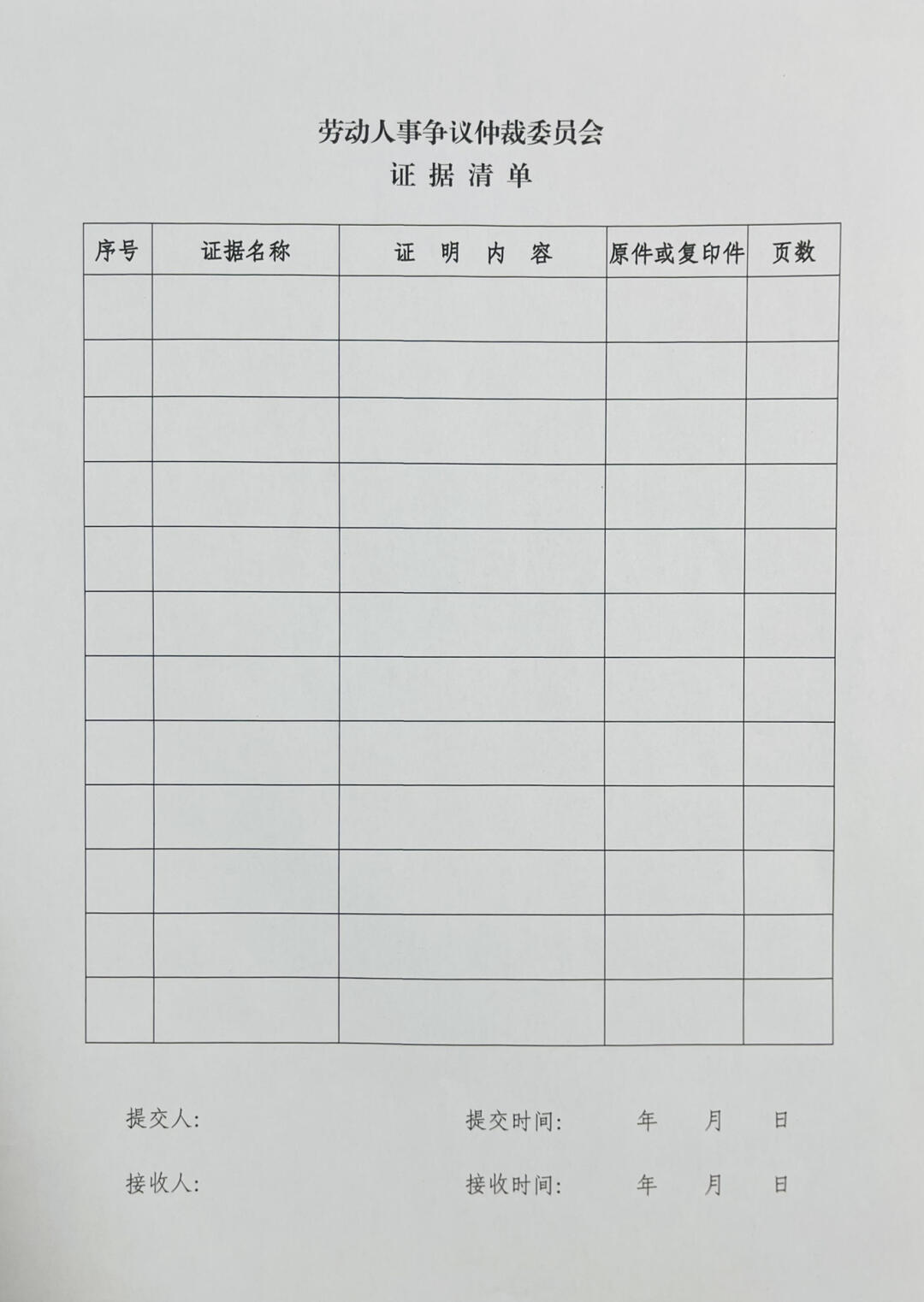 劳动人事争议仲裁委员会
证 据 清 单

| 序号 | 证据名称 | 证 明 内 容 | 原件或复印件 | 页数 |
|---|---|---|---|---|
| | | | | |
| | | | | |
| | | | | |
| | | | | |
| | | | | |
| | | | | |
| | | | | |
| | | | | |
| | | | | |
| | | | | |
| | | | | |
| | | | | |

提交人: 提交时间: 年 月 日

接收人: 接收时间: 年 月 日